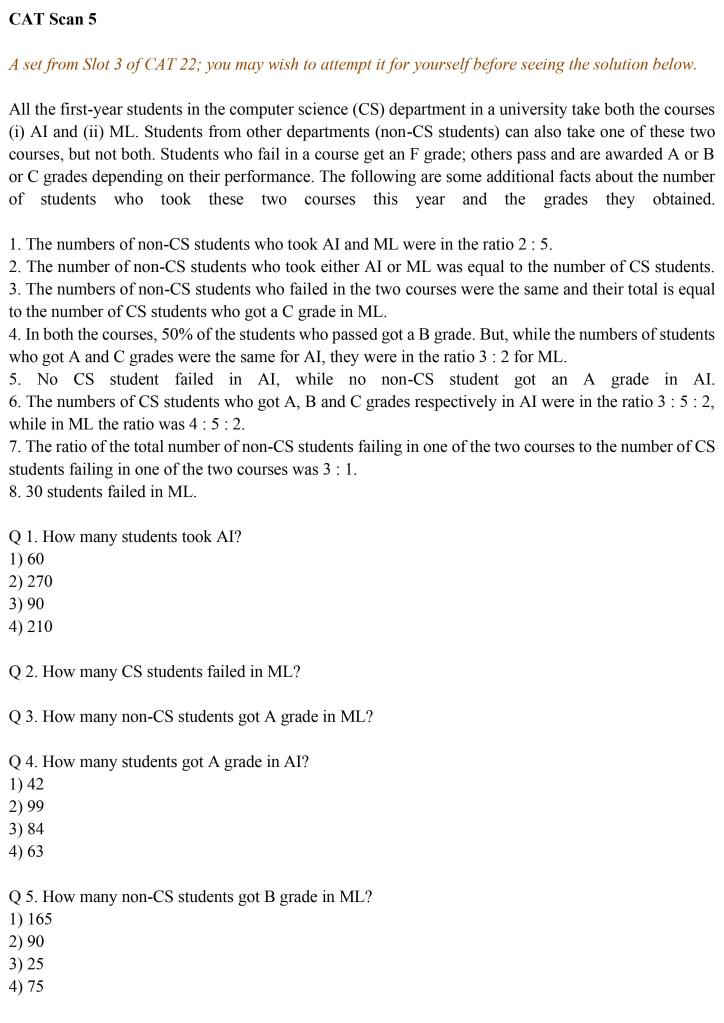 CAT Scan 5

A set from Slot 3 of CAT 22; you may wish to attempt it for yourself before seeing the solution below.

All the first-year students in the computer science (CS) department in a university take both the courses (i) AI and (ii) ML. Students from other departments (non-CS students) can also take one of these two courses, but not both. Students who fail in a course get an F grade; others pass and are awarded A or B or C grades depending on their performance. The following are some additional facts about the number of students who took these two courses this year and the grades they obtained.

1. The numbers of non-CS students who took AI and ML were in the ratio 2 : 5.
2. The number of non-CS students who took either AI or ML was equal to the number of CS students.
3. The numbers of non-CS students who failed in the two courses were the same and their total is equal to the number of CS students who got a C grade in ML.
4. In both the courses, 50% of the students who passed got a B grade. But, while the numbers of students who got A and C grades were the same for AI, they were in the ratio 3 : 2 for ML.
5. No CS student failed in AI, while no non-CS student got an A grade in AI.
6. The numbers of CS students who got A, B and C grades respectively in AI were in the ratio 3 : 5 : 2, while in ML the ratio was 4 : 5 : 2.
7. The ratio of the total number of non-CS students failing in one of the two courses to the number of CS students failing in one of the two courses was 3 : 1.
8. 30 students failed in ML.

Q 1. How many students took AI?
1) 60
2) 270
3) 90
4) 210

Q 2. How many CS students failed in ML?

Q 3. How many non-CS students got A grade in ML?

Q 4. How many students got A grade in AI?
1) 42
2) 99
3) 84
4) 63

Q 5. How many non-CS students got B grade in ML?
1) 165
2) 90
3) 25
4) 75